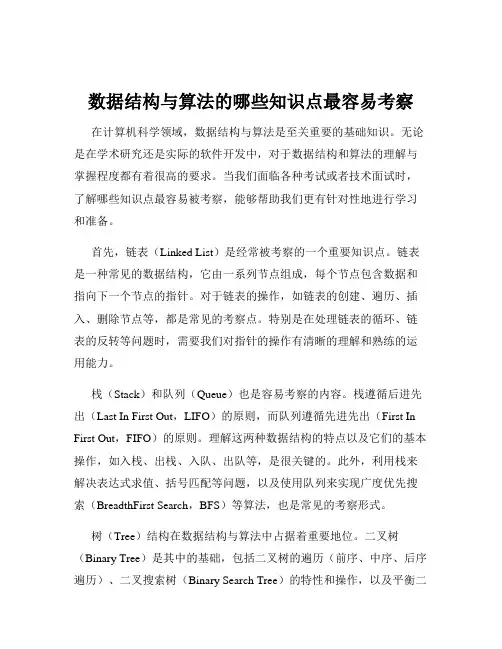 数据结构与算法的哪些知识点最容易考察

在计算机科学领域，数据结构与算法是至关重要的基础知识。无论是在学术研究还是实际的软件开发中，对于数据结构和算法的理解与掌握程度都有着很高的要求。当我们面临各种考试或者技术面试时，了解哪些知识点最容易被考察，能够帮助我们更有针对性地进行学习和准备。

首先，链表（Linked List）是经常被考察的一个重要知识点。链表是一种常见的数据结构，它由一系列节点组成，每个节点包含数据和指向下一个节点的指针。对于链表的操作，如链表的创建、遍历、插入、删除节点等，都是常见的考察点。特别是在处理链表的循环、链表的反转等问题时，需要我们对指针的操作有清晰的理解和熟练的运用能力。

栈（Stack）和队列（Queue）也是容易考察的内容。栈遵循后进先出（Last In First Out，LIFO）的原则，而队列遵循先进先出（First In First Out，FIFO）的原则。理解这两种数据结构的特点以及它们的基本操作，如入栈、出栈、入队、出队等，是很关键的。此外，利用栈来解决表达式求值、括号匹配等问题，以及使用队列来实现广度优先搜索（BreadthFirst Search，BFS）等算法，也是常见的考察形式。

树（Tree）结构在数据结构与算法中占据着重要地位。二叉树（Binary Tree）是其中的基础，包括二叉树的遍历（前序、中序、后序遍历）、二叉搜索树（Binary Search Tree）的特性和操作，以及平衡二